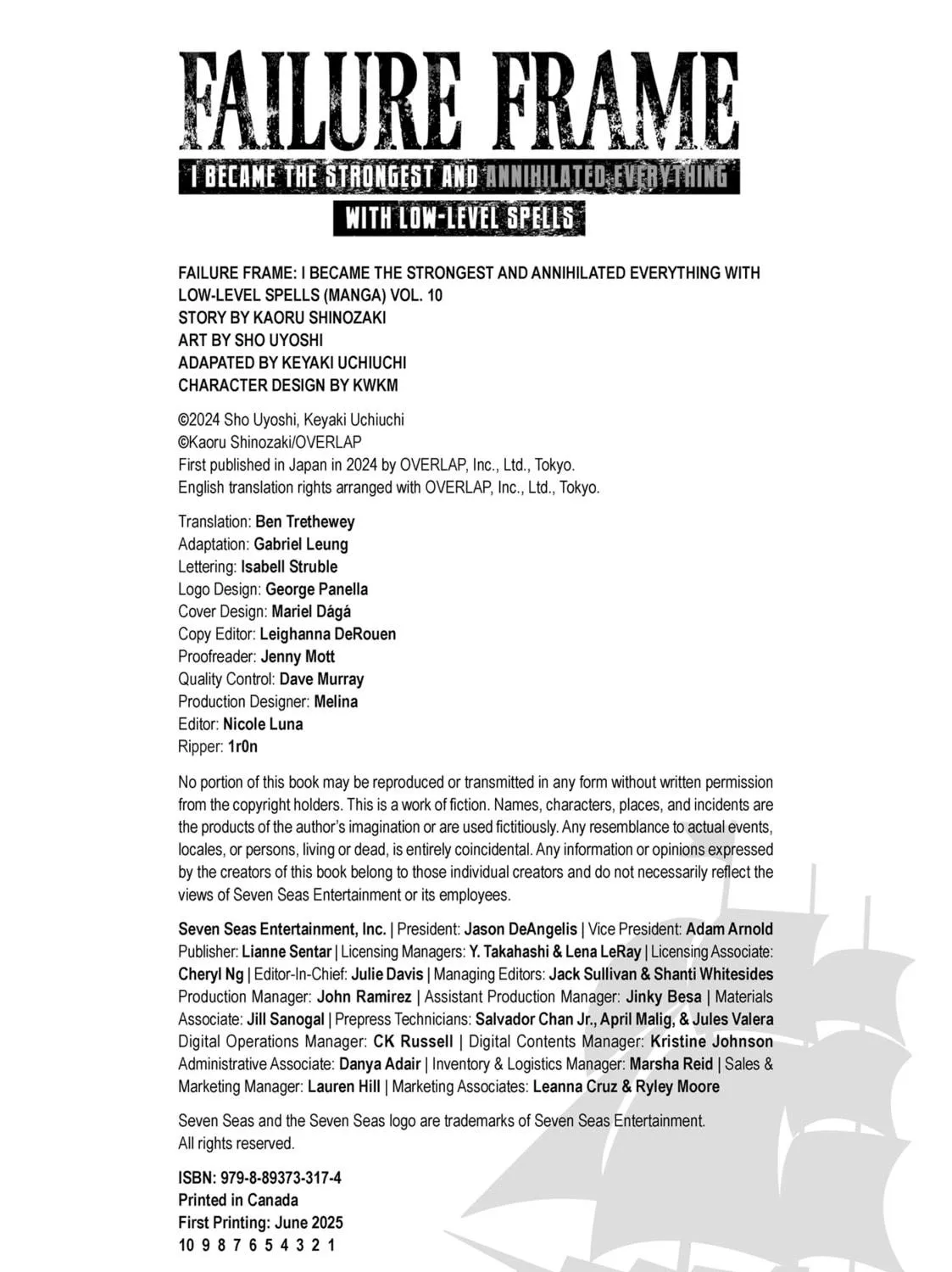 FAILURE FRAME
I BECAME THE STRONGEST AND ANNIHILATED EVERYTHING
WITH LOW-LEVEL SPELLS

FAILURE FRAME: I BECAME THE STRONGEST AND ANNIHILATED EVERYTHING WITH LOW-LEVEL SPELLS (MANGA) VOL. 10
STORY BY KAORU SHINOZAKI
ART BY SHO UYOSHI
ADAPATED BY KEYAKI UCHIUCHI
CHARACTER DESIGN BY KWKM

©2024 Sho Uyoshi, Keyaki Uchiuchi
©Kaoru Shinozaki/OVERLAP
First published in Japan in 2024 by OVERLAP, Inc., Ltd., Tokyo.
English translation rights arranged with OVERLAP, Inc., Ltd., Tokyo.

Translation: Ben Trethewey
Adaptation: Gabriel Leung
Lettering: Isabell Struble
Logo Design: George Panella
Cover Design: Mariel Dágá
Copy Editor: Leighanna DeRouen
Proofreader: Jenny Mott
Quality Control: Dave Murray
Production Designer: Melina
Editor: Nicole Luna
Ripper: 1r0n

No portion of this book may be reproduced or transmitted in any form without written permission from the copyright holders. This is a work of fiction. Names, characters, places, and incidents are the products of the author's imagination or are used fictitiously. Any resemblance to actual events, locales, or persons, living or dead, is entirely coincidental. Any information or opinions expressed by the creators of this book belong to those individual creators and do not necessarily reflect the views of Seven Seas Entertainment or its employees.

Seven Seas Entertainment, Inc. | President: Jason DeAngelis | Vice President: Adam Arnold Publisher: Lianne Sentar | Licensing Managers: Y. Takahashi & Lena LeRay | Licensing Associate: Cheryl Ng | Editor-In-Chief: Julie Davis | Managing Editors: Jack Sullivan & Shanti Whitesides Production Manager: John Ramirez | Assistant Production Manager: Jinky Besa | Materials Associate: Jill Sanogal | Prepress Technicians: Salvador Chan Jr., April Malig, & Jules Valera Digital Operations Manager: CK Russell | Digital Contents Manager: Kristine Johnson Administrative Associate: Danya Adair | Inventory & Logistics Manager: Marsha Reid | Sales & Marketing Manager: Lauren Hill | Marketing Associates: Leanna Cruz & Ryley Moore

Seven Seas and the Seven Seas logo are trademarks of Seven Seas Entertainment. All rights reserved.

ISBN: 979-8-89373-317-4
Printed in Canada
First Printing: June 2025
10 9 8 7 6 5 4 3 2 1